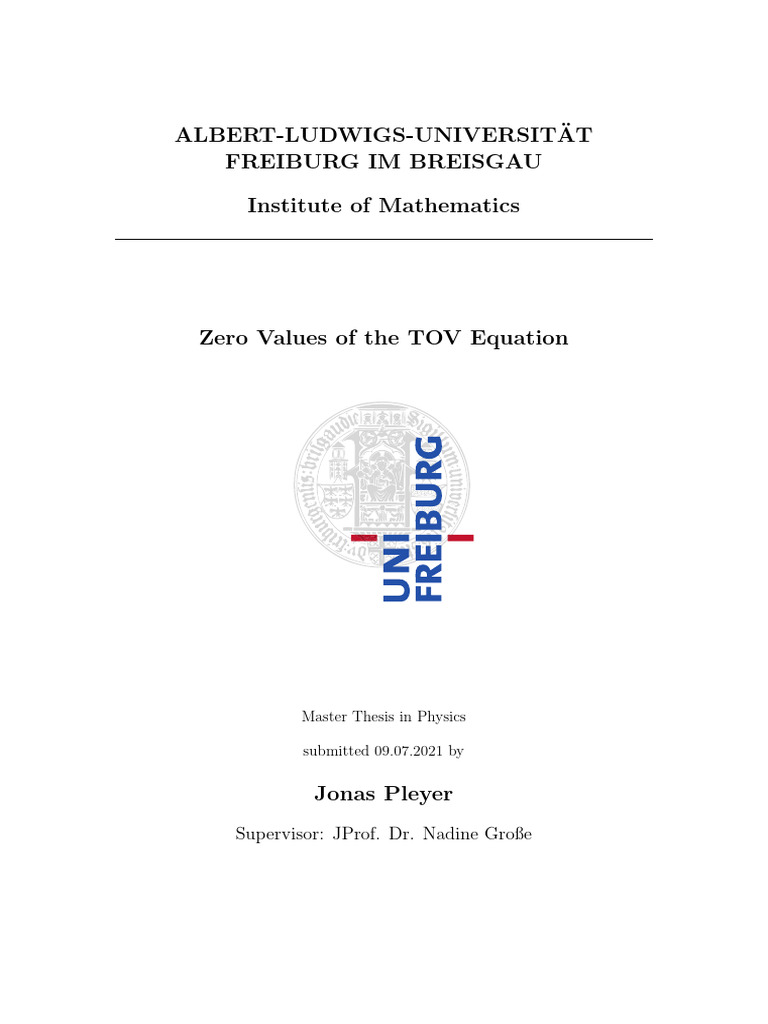 ALBERT-LUDWIGS-UNIVERSITÄT
FREIBURG IM BREISGAU

Institute of Mathematics

Zero Values of the TOV Equation

UNI
FREIBURG

Master Thesis in Physics

submitted 09.07.2021 by

Jonas Pleyer

Supervisor: JProf. Dr. Nadine Große